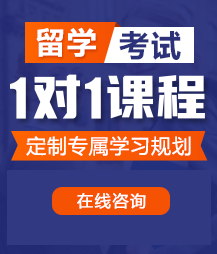 留学 考试

1对1课程

定制专属学习规划

在线咨询